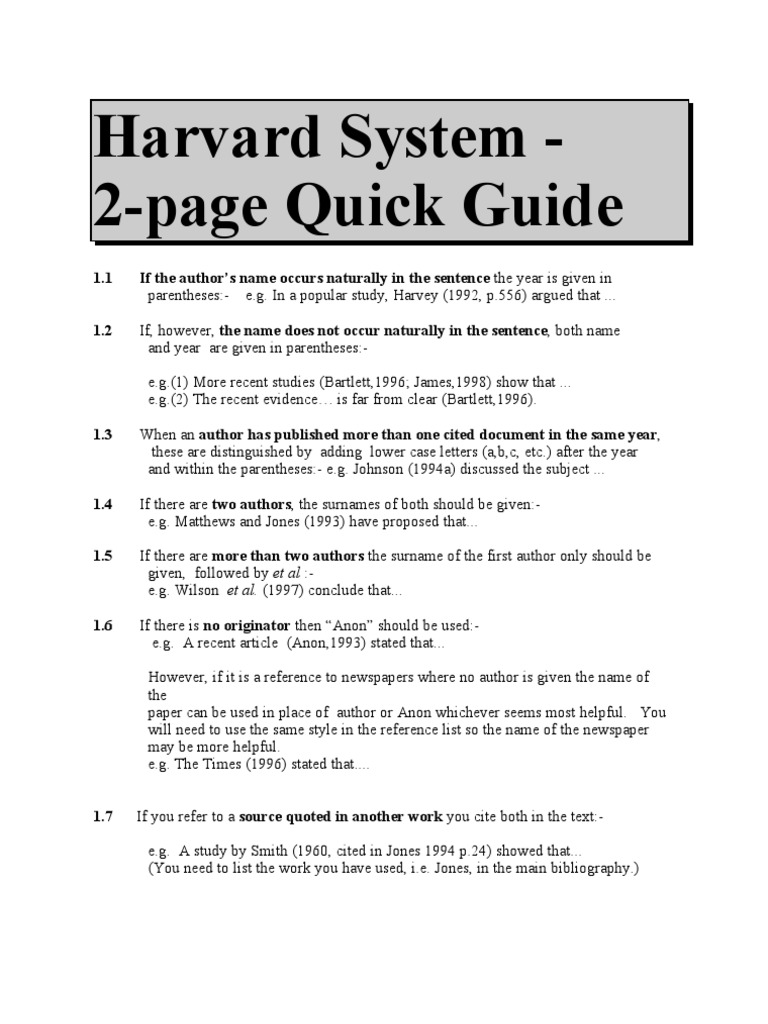 Harvard System - 2-page Quick Guide

1.1 If the author's name occurs naturally in the sentence the year is given in parentheses:- e.g. In a popular study, Harvey (1992, p.556) argued that ...

1.2 If, however, the name does not occur naturally in the sentence, both name and year are given in parentheses:-

e.g.(1) More recent studies (Bartlett,1996; James,1998) show that ...
e.g.(2) The recent evidence… is far from clear (Bartlett,1996).

1.3 When an author has published more than one cited document in the same year, these are distinguished by adding lower case letters (a,b,c, etc.) after the year and within the parentheses:- e.g. Johnson (1994a) discussed the subject ...

1.4 If there are two authors, the surnames of both should be given:- e.g. Matthews and Jones (1993) have proposed that...

1.5 If there are more than two authors the surname of the first author only should be given, followed by et al :- e.g. Wilson et al. (1997) conclude that...

1.6 If there is no originator then "Anon" should be used:- e.g. A recent article (Anon,1993) stated that...

However, if it is a reference to newspapers where no author is given the name of the
paper can be used in place of author or Anon whichever seems most helpful. You will need to use the same style in the reference list so the name of the newspaper may be more helpful.
e.g. The Times (1996) stated that....

1.7 If you refer to a source quoted in another work you cite both in the text:-

e.g. A study by Smith (1960, cited in Jones 1994 p.24) showed that...
(You need to list the work you have used, i.e. Jones, in the main bibliography.)